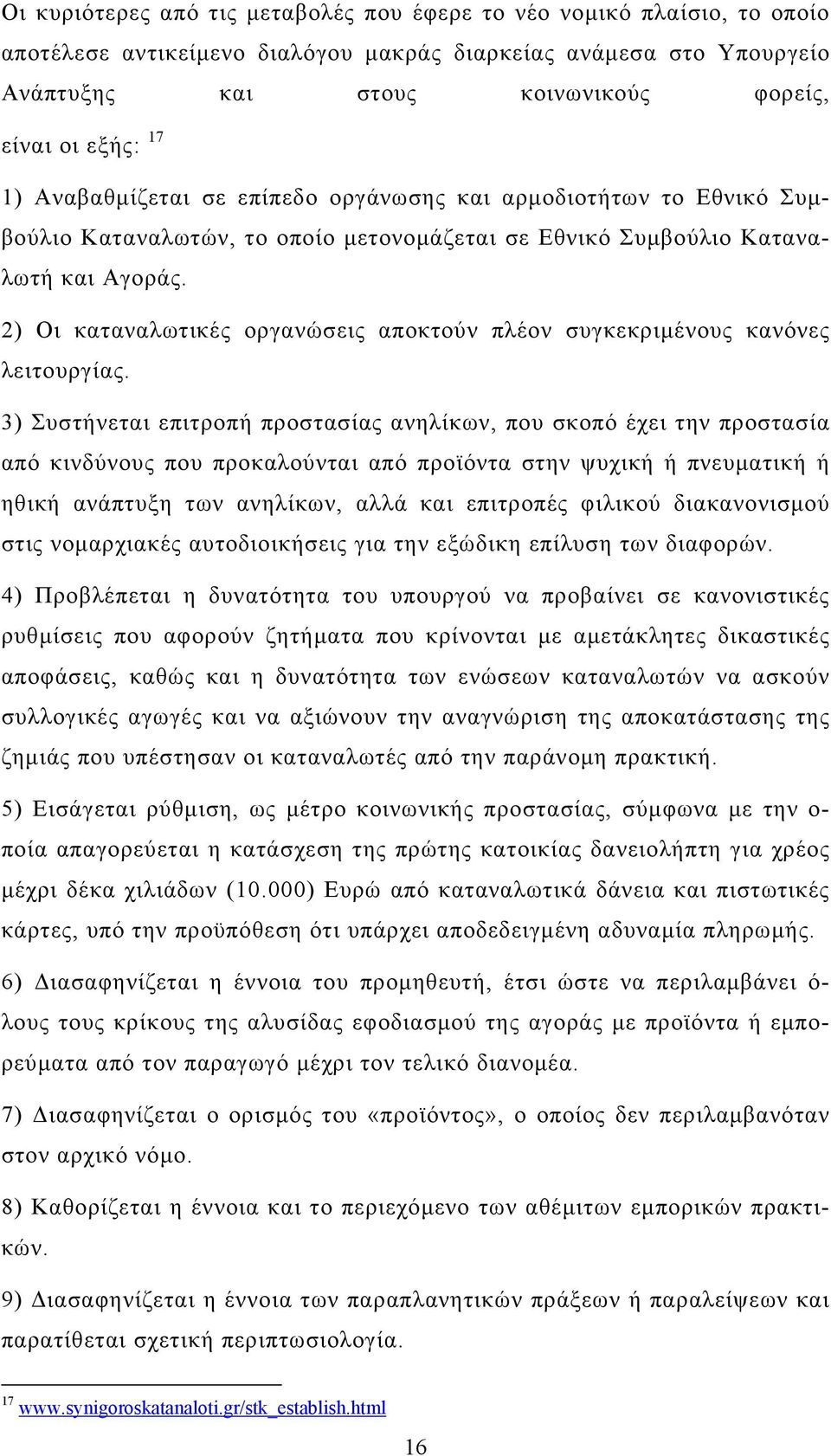 Οι κυριότερες από τις μεταβολές που έφερε το νέο νομικό πλαίσιο, το οποίο αποτέλεσε αντικείμενο διαλόγου μακράς διαρκείας ανάμεσα στο Υπουργείο Ανάπτυξης και στους κοινωνικούς φορείς, είναι οι εξής: $^{17}$

1) Αναβαθμίζεται σε επίπεδο οργάνωσης και αρμοδιοτήτων το Εθνικό Συμβούλιο Καταναλωτών, το οποίο μετονομάζεται σε Εθνικό Συμβούλιο Καταναλωτή και Αγοράς.

2) Οι καταναλωτικές οργανώσεις αποκτούν πλέον συγκεκριμένους κανόνες λειτουργίας.

3) Συστήνεται επιτροπή προστασίας ανηλίκων, που σκοπό έχει την προστασία από κινδύνους που προκαλούνται από προϊόντα στην ψυχική ή πνευματική ή ηθική ανάπτυξη των ανηλίκων, αλλά και επιτροπές φιλικού διακανονισμού στις νομαρχιακές αυτοδιοικήσεις για την εξώδικη επίλυση των διαφορών.

4) Προβλέπεται η δυνατότητα του υπουργού να προβαίνει σε κανονιστικές ρυθμίσεις που αφορούν ζητήματα που κρίνονται με αμετάκλητες δικαστικές αποφάσεις, καθώς και η δυνατότητα των ενώσεων καταναλωτών να ασκούν συλλογικές αγωγές και να αξιώνουν την αναγνώριση της αποκατάστασης της ζημιάς που υπέστησαν οι καταναλωτές από την παράνομη πρακτική.

5) Εισάγεται ρύθμιση, ως μέτρο κοινωνικής προστασίας, σύμφωνα με την οποία απαγορεύεται η κατάσχεση της πρώτης κατοικίας δανειολήπτη για χρέος μέχρι δέκα χιλιάδων (10.000) Ευρώ από καταναλωτικά δάνεια και πιστωτικές κάρτες, υπό την προϋπόθεση ότι υπάρχει αποδεδειγμένη αδυναμία πληρωμής.

6) Διασαφηνίζεται η έννοια του προμηθευτή, έτσι ώστε να περιλαμβάνει όλους τους κρίκους της αλυσίδας εφοδιασμού της αγοράς με προϊόντα ή εμπορεύματα από τον παραγωγό μέχρι τον τελικό διανομέα.

7) Διασαφηνίζεται ο ορισμός του «προϊόντος», ο οποίος δεν περιλαμβανόταν στον αρχικό νόμο.

8) Καθορίζεται η έννοια και το περιεχόμενο των αθέμιτων εμπορικών πρακτικών.

9) Διασαφηνίζεται η έννοια των παραπλανητικών πράξεων ή παραλείψεων και παρατίθεται σχετική περιπτωσιολογία.

$^{17}$ www.synigoroskatanaloti.gr/stk_establish.html

16